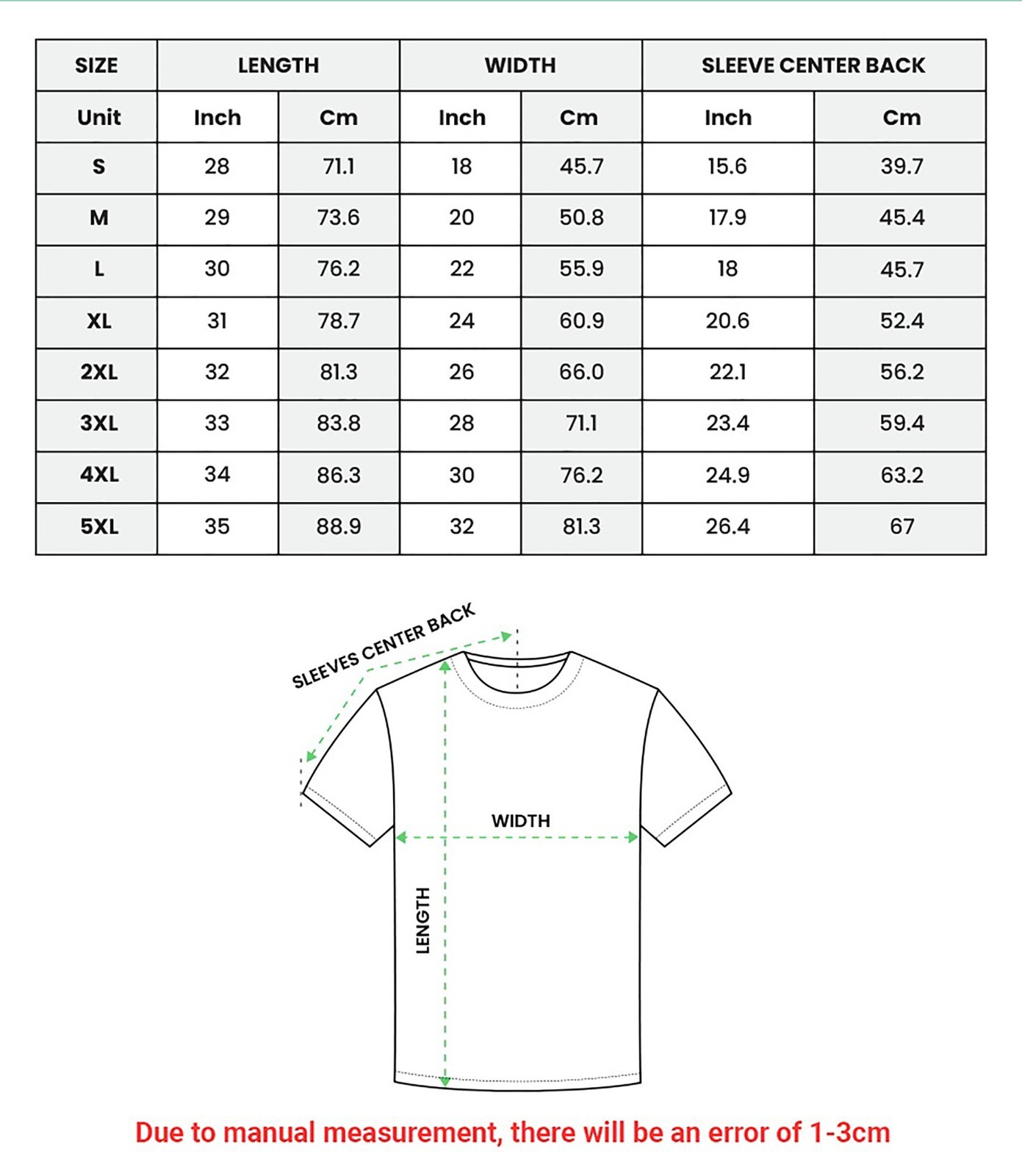 | SIZE | LENGTH | | WIDTH | | SLEEVE CENTER BACK | |
|---|---|---|---|---|---|---|
| Unit | Inch | Cm | Inch | Cm | Inch | Cm |
| S | 28 | 71.1 | 18 | 45.7 | 15.6 | 39.7 |
| M | 29 | 73.6 | 20 | 50.8 | 17.9 | 45.4 |
| L | 30 | 76.2 | 22 | 55.9 | 18 | 45.7 |
| XL | 31 | 78.7 | 24 | 60.9 | 20.6 | 52.4 |
| 2XL | 32 | 81.3 | 26 | 66.0 | 22.1 | 56.2 |
| 3XL | 33 | 83.8 | 28 | 71.1 | 23.4 | 59.4 |
| 4XL | 34 | 86.3 | 30 | 76.2 | 24.9 | 63.2 |
| 5XL | 35 | 88.9 | 32 | 81.3 | 26.4 | 67 |

SLEEVES CENTER BACK

WIDTH

LENGTH

Due to manual measurement, there will be an error of 1-3cm